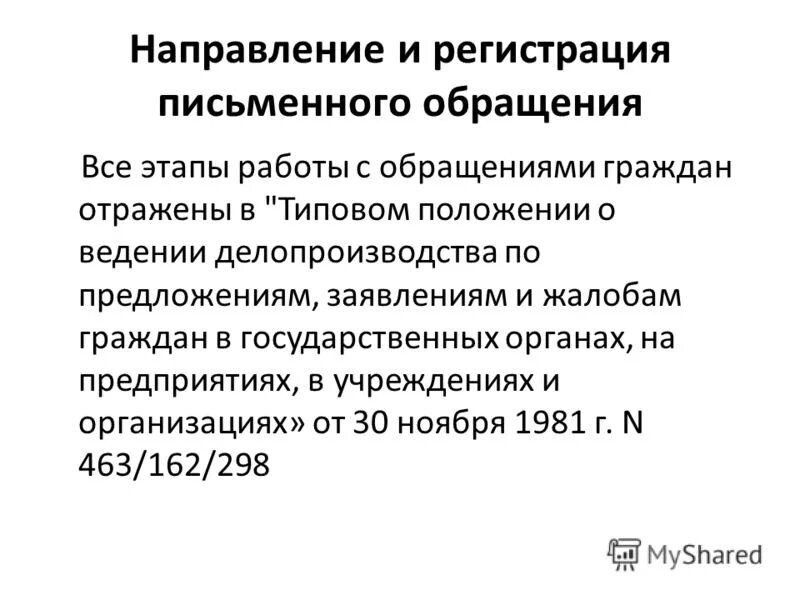 Направление и регистрация письменного обращения

Все этапы работы с обращениями граждан отражены в "Типовом положении о ведении делопроизводства по предложениям, заявлениям и жалобам граждан в государственных органах, на предприятиях, в учреждениях и организациях» от 30 ноября 1981 г. N 463/162/298

MyShared